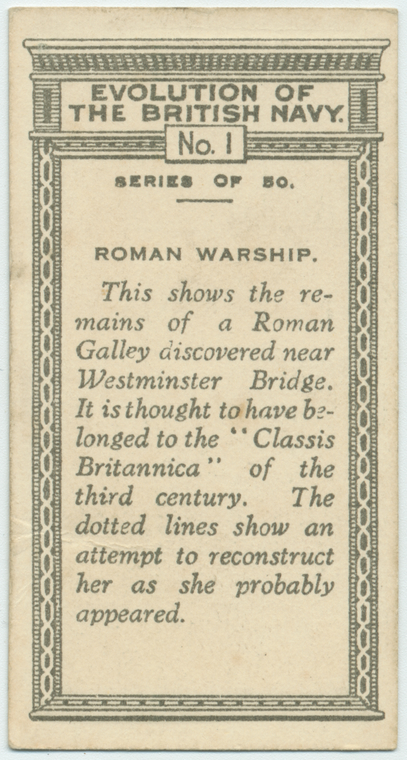 EVOLUTION OF THE BRITISH NAVY.

No. 1

SERIES OF 50.

ROMAN WARSHIP.

This shows the remains of a Roman Galley discovered near Westminster Bridge. It is thought to have belonged to the "Classis Britannica" of the third century. The dotted lines show an attempt to reconstruct her as she probably appeared.